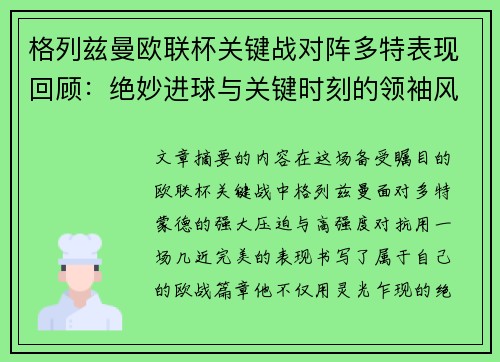 格列兹曼欧联杯关键战对阵多特表现回顾：绝妙进球与关键时刻的领袖风

文章摘要的内容在这场备受瞩目的欧联杯关键战中格列兹曼面对多特蒙德的强大压迫与高强度对抗用一场几近完美的表现书写了属于自己的欧战篇章他不仅用灵光乍现的绝